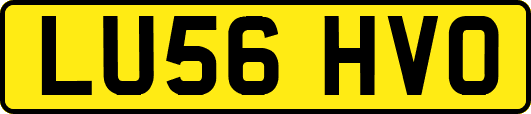 LU56 HVO